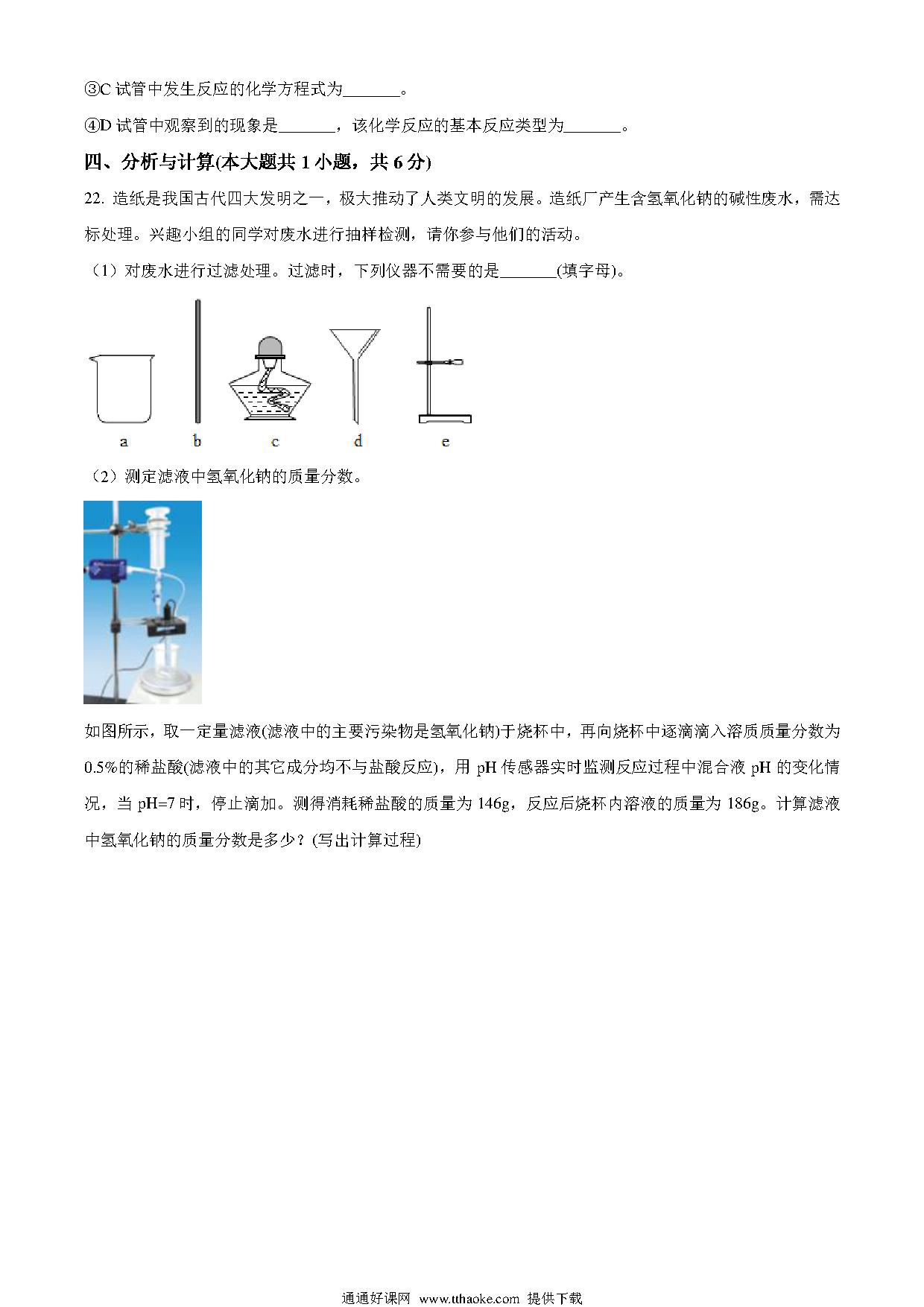 ③C 试管中发生反应的化学方程式为_______。

④D 试管中观察到的现象是_______，该化学反应的基本反应类型为_______。

四、分析与计算(本大题共 1 小题，共 6 分)

22. 造纸是我国古代四大发明之一，极大推动了人类文明的发展。造纸厂产生含氢氧化钠的碱性废水，需达标处理。兴趣小组的同学对废水进行抽样检测，请你参与他们的活动。

（1）对废水进行过滤处理。过滤时，下列仪器不需要的是_______(填字母)。

a b c d e

（2）测定滤液中氢氧化钠的质量分数。

如图所示，取一定量滤液(滤液中的主要污染物是氢氧化钠)于烧杯中，再向烧杯中逐滴滴入溶质质量分数为 0.5%的稀盐酸(滤液中的其它成分均不与盐酸反应)，用 pH 传感器实时监测反应过程中混合液 pH 的变化情况，当 pH=7 时，停止滴加。测得消耗稀盐酸的质量为 146g，反应后烧杯内溶液的质量为 186g。计算滤液中氢氧化钠的质量分数是多少？(写出计算过程)

通通好课网 www.tthaoke.com 提供下载